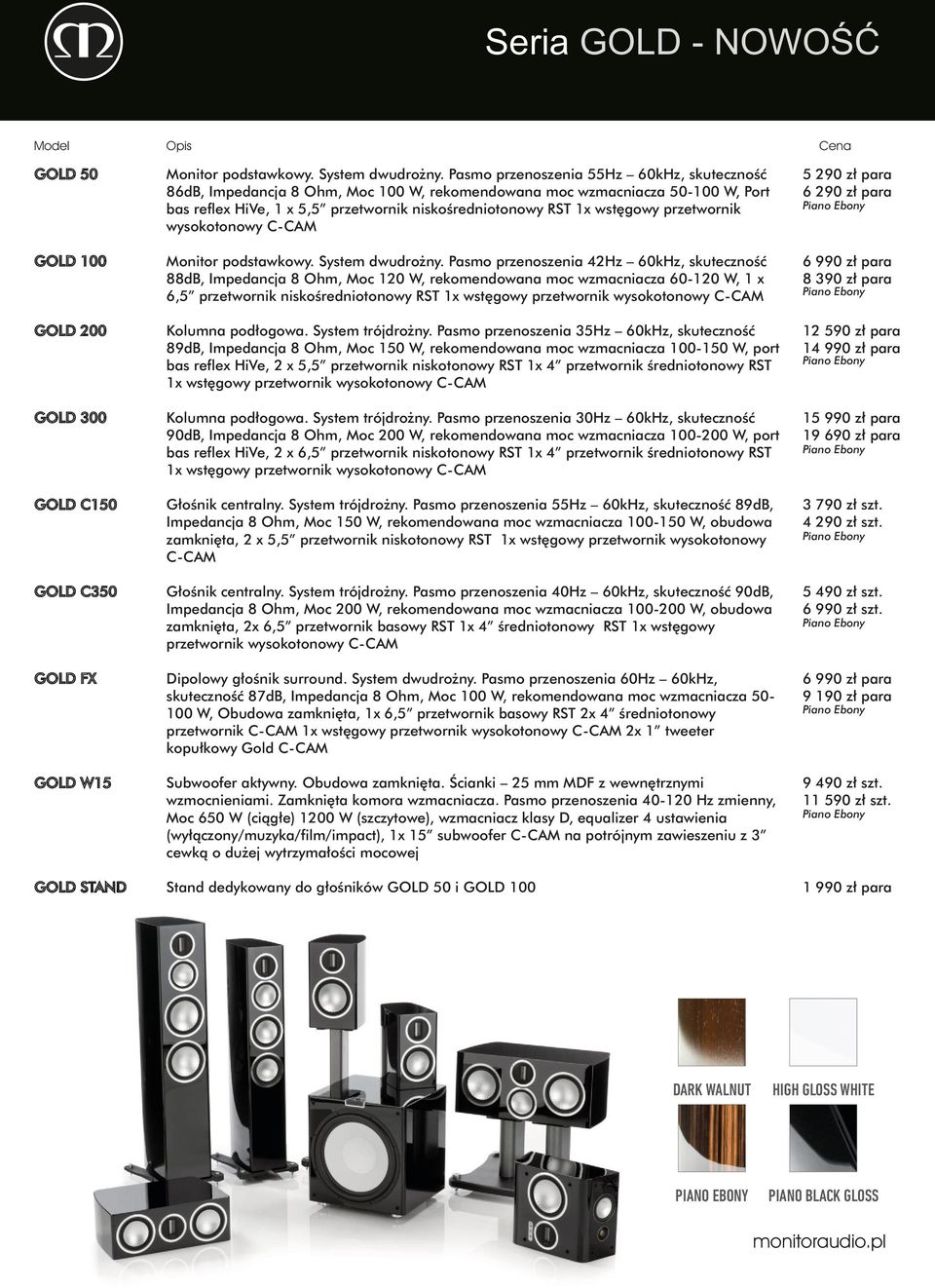 Seria GOLD - NOWOŚĆ

| Model | Opis | Cena |
|---|---|---|
| GOLD 50 | Monitor podstawkowy. System dwudrożny. Pasmo przenoszenia 55Hz – 60kHz, skuteczność 86dB, Impedancja 8 Ohm, Moc 100 W, rekomendowana moc wzmacniacza 50-100 W, Port bas reflex HiVe, 1 x 5,5" przetwornik niskośredniotonowy RST 1x wstęgowy przetwornik wysokotonowy C-CAM | 5 290 zł para 6 290 zł para Piano Ebony |
| GOLD 100 | Monitor podstawkowy. System dwudrożny. Pasmo przenoszenia 42Hz – 60kHz, skuteczność 88dB, Impedancja 8 Ohm, Moc 120 W, rekomendowana moc wzmacniacza 60-120 W, 1 x 6,5" przetwornik niskośredniotonowy RST 1x wstęgowy przetwornik wysokotonowy C-CAM | 6 990 zł para 8 390 zł para Piano Ebony |
| GOLD 200 | Kolumna podłogowa. System trójdrożny. Pasmo przenoszenia 35Hz – 60kHz, skuteczność 89dB, Impedancja 8 Ohm, Moc 150 W, rekomendowana moc wzmacniacza 100-150 W, port bas reflex HiVe, 2 x 5,5" przetwornik niskotonowy RST 1x 4" przetwornik średniotonowy RST 1x wstęgowy przetwornik wysokotonowy C-CAM | 12 590 zł para 14 990 zł para Piano Ebony |
| GOLD 300 | Kolumna podłogowa. System trójdrożny. Pasmo przenoszenia 30Hz – 60kHz, skuteczność 90dB, Impedancja 8 Ohm, Moc 200 W, rekomendowana moc wzmacniacza 100-200 W, port bas reflex HiVe, 2 x 6,5" przetwornik niskotonowy RST 1x 4" przetwornik średniotonowy RST 1x wstęgowy przetwornik wysokotonowy C-CAM | 15 990 zł para 19 690 zł para Piano Ebony |
| GOLD C150 | Głośnik centralny. System trójdrożny. Pasmo przenoszenia 55Hz – 60kHz, skuteczność 89dB, Impedancja 8 Ohm, Moc 150 W, rekomendowana moc wzmacniacza 100-150 W, obudowa zamknięta, 2 x 5,5" przetwornik niskotonowy RST 1x wstęgowy przetwornik wysokotonowy C-CAM | 3 790 zł szt. 4 290 zł szt. Piano Ebony |
| GOLD C350 | Głośnik centralny. System trójdrożny. Pasmo przenoszenia 40Hz – 60kHz, skuteczność 90dB, Impedancja 8 Ohm, Moc 200 W, rekomendowana moc wzmacniacza 100-200 W, obudowa zamknięta, 2x 6,5" przetwornik basowy RST 1x 4" średniotonowy RST 1x wstęgowy przetwornik wysokotonowy C-CAM | 5 490 zł szt. 6 990 zł szt. Piano Ebony |
| GOLD FX | Dipolowy głośnik surround. System dwudrożny. Pasmo przenoszenia 60Hz – 60kHz, skuteczność 87dB, Impedancja 8 Ohm, Moc 100 W, rekomendowana moc wzmacniacza 50-100 W, Obudowa zamknięta, 1x 6,5" przetwornik basowy RST 2x 4" średniotonowy przetwornik C-CAM 1x wstęgowy przetwornik wysokotonowy C-CAM 2x 1" tweeter kopułkowy Gold C-CAM | 6 990 zł para 9 190 zł para Piano Ebony |
| GOLD W15 | Subwoofer aktywny. Obudowa zamknięta. Ścianki – 25 mm MDF z wewnętrznymi wzmocnieniami. Zamknięta komora wzmacniacza. Pasmo przenoszenia 40-120 Hz zmienny, Moc 650 W (ciągłe) 1200 W (szczytowe), wzmacniacz klasy D, equalizer 4 ustawienia (wyłączony/muzyka/film/impact), 1x 15" subwoofer C-CAM na potrójnym zawieszeniu z 3" cewką o dużej wytrzymałości mocowej | 9 490 zł szt. 11 590 zł szt. Piano Ebony |
| GOLD STAND | Stand dedykowany do głośników GOLD 50 i GOLD 100 | 1 990 zł para |

DARK WALNUT HIGH GLOSS WHITE

PIANO EBONY PIANO BLACK GLOSS

monitoraudio.pl